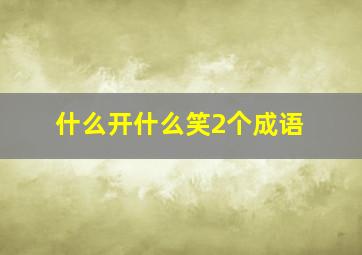 什么开什么笑2个成语